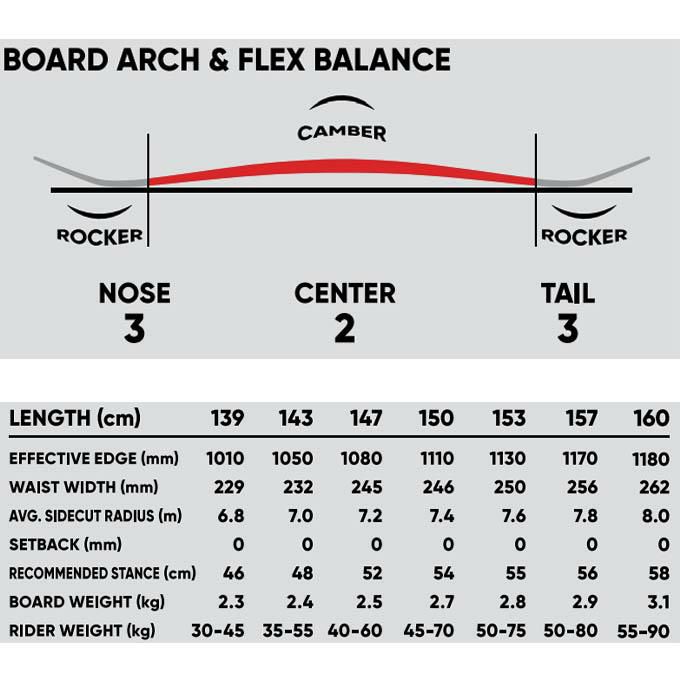 BOARD ARCH & FLEX BALANCE

CAMBER

ROCKER

ROCKER

NOSE
3

CENTER
2

TAIL
3

| LENGTH (cm) | 139 | 143 | 147 | 150 | 153 | 157 | 160 |
|---|---|---|---|---|---|---|---|
| EFFECTIVE EDGE (mm) | 1010 | 1050 | 1080 | 1110 | 1130 | 1170 | 1180 |
| WAIST WIDTH (mm) | 229 | 232 | 245 | 246 | 250 | 256 | 262 |
| AVG. SIDECUT RADIUS (m) | 6.8 | 7.0 | 7.2 | 7.4 | 7.6 | 7.8 | 8.0 |
| SETBACK (mm) | 0 | 0 | 0 | 0 | 0 | 0 | 0 |
| RECOMMENDED STANCE (cm) | 46 | 48 | 52 | 54 | 55 | 56 | 58 |
| BOARD WEIGHT (kg) | 2.3 | 2.4 | 2.5 | 2.7 | 2.8 | 2.9 | 3.1 |
| RIDER WEIGHT (kg) | 30-45 | 35-55 | 40-60 | 45-70 | 50-75 | 50-80 | 55-90 |